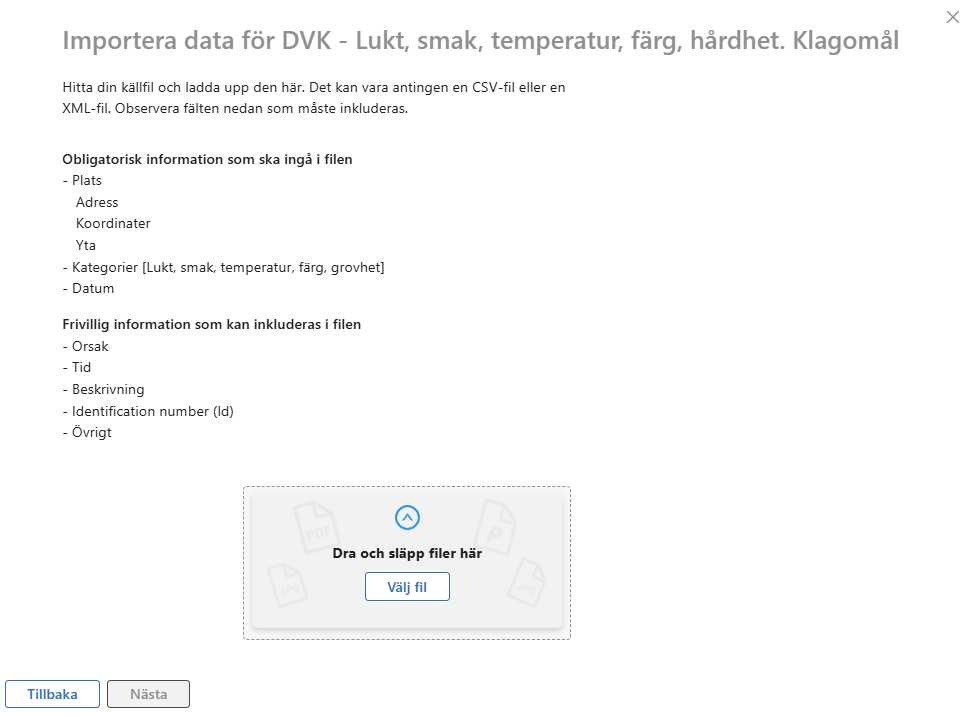 Importera data för DVK - Lukt, smak, temperatur, färg, hårdhet. Klagomål

Hitta din källfil och ladda upp den här. Det kan vara antingen en CSV-fil eller en XML-fil. Observera fälten nedan som måste inkluderas.

Obligatorisk information som ska ingå i filen
- Plats
Adress
Koordinater
Yta
- Kategorier [Lukt, smak, temperatur, färg, grovhet]
- Datum

Frivillig information som kan inkluderas i filen
- Orsak
- Tid
- Beskrivning
- Identification number (Id)
- Övrigt

PDF
P
JPG
JPG

Dra och släpp filer här
Välj fil

Tillbaka
Nästa